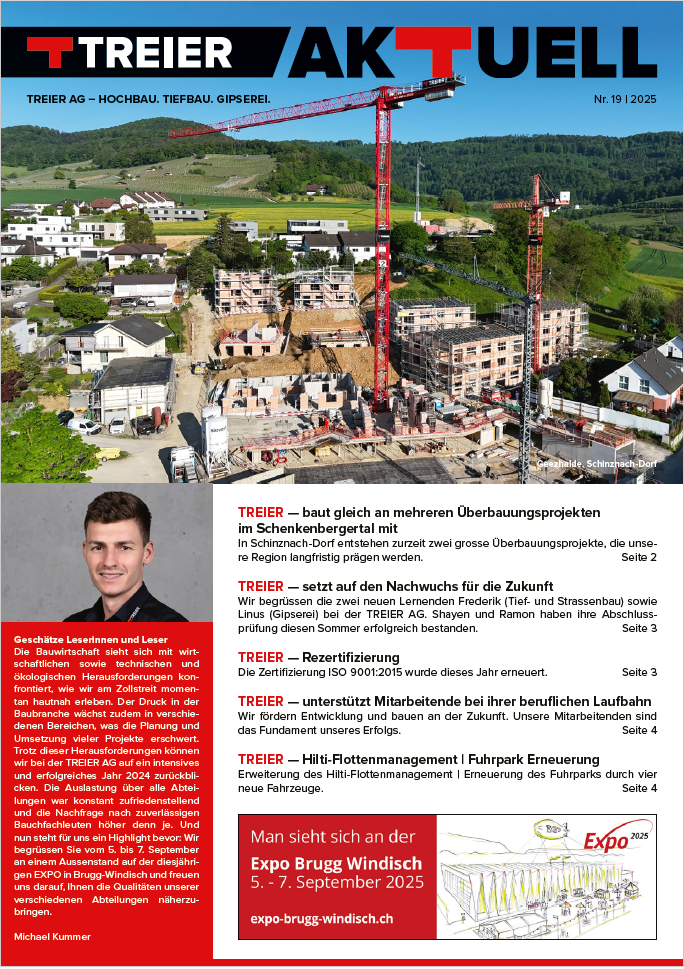 TREIER AKTUELL

TREIER AG – HOCHBAU. TIEFBAU. GIPSEREI.

Nr. 19 | 2025

Geezhalde, Schinznach-Dorf

Geschätze Leserinnen und Leser
Die Bauwirtschaft sieht sich mit wirtschaftlichen sowie technischen und ökologischen Herausforderungen konfrontiert, wie wir am Zollstreit momentan hautnah erleben. Der Druck in der Baubranche wächst zudem in verschiedenen Bereichen, was die Planung und Umsetzung vieler Projekte erschwert. Trotz dieser Herausforderungen können wir bei der TREIER AG auf ein intensives und erfolgreiches Jahr 2024 zurückblicken. Die Auslastung über alle Abteilungen war konstant zufriedenstellend und die Nachfrage nach zuverlässigen Bauchfachleuten höher denn je. Und nun steht für uns ein Highlight bevor: Wir begrüssen Sie vom 5. bis 7. September an einem Aussenstand auf der diesjährigen EXPO in Brugg-Windisch und freuen uns darauf, Ihnen die Qualitäten unserer verschiedenen Abteilungen näherzubringen.

Michael Kummer

TREIER — baut gleich an mehreren Überbauungsprojekten im Schenkenbergertal mit
In Schinznach-Dorf entstehen zurzeit zwei grosse Überbauungsprojekte, die unsere Region langfristig prägen werden. Seite 2

TREIER — setzt auf den Nachwuchs für die Zukunft
Wir begrüssen die zwei neuen Lernenden Frederik (Tief- und Strassenbau) sowie Linus (Gipserei) bei der TREIER AG. Shayen und Ramon haben ihre Abschlussprüfung diesen Sommer erfolgreich bestanden. Seite 3

TREIER — Rezertifizierung
Die Zertifizierung ISO 9001:2015 wurde dieses Jahr erneuert. Seite 3

TREIER — unterstützt Mitarbeitende bei ihrer beruflichen Laufbahn
Wir fördern Entwicklung und bauen an der Zukunft. Unsere Mitarbeitenden sind das Fundament unseres Erfolgs. Seite 4

TREIER — Hilti-Flottenmanagement | Fuhrpark Erneuerung
Erweiterung des Hilti-Flottenmanagement | Erneuerung des Fuhrparks durch vier neue Fahrzeuge. Seite 4

Man sieht sich an der
Expo Brugg Windisch
5. - 7. September 2025
expo-brugg-windisch.ch

Expo 2025